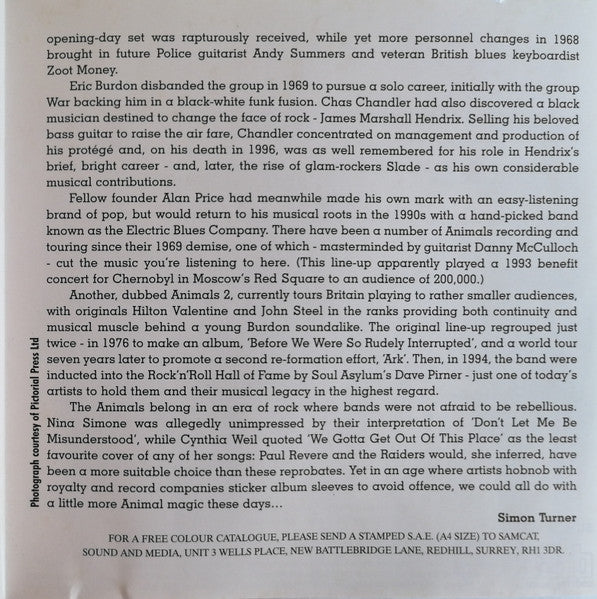 opening-day set was rapturously received, while yet more personnel changes in 1968 brought in future Police guitarist Andy Summers and veteran British blues keyboardist Zoot Money.

Eric Burdon disbanded the group in 1969 to pursue a solo career, initially with the group War backing him in a black-white funk fusion. Chas Chandler had also discovered a black musician destined to change the face of rock - James Marshall Hendrix. Selling his beloved bass guitar to raise the air fare, Chandler concentrated on management and production of his protégé and, on his death in 1996, was as well remembered for his role in Hendrix's brief, bright career - and, later, the rise of glam-rockers Slade - as his own considerable musical contributions.

Fellow founder Alan Price had meanwhile made his own mark with an easy-listening brand of pop, but would return to his musical roots in the 1990s with a hand-picked band known as the Electric Blues Company. There have been a number of Animals recording and touring since their 1969 demise, one of which - masterminded by guitarist Danny McCulloch - cut the music you're listening to here. (This line-up apparently played a 1993 benefit concert for Chernobyl in Moscow's Red Square to an audience of 200,000.)

Another, dubbed Animals 2, currently tours Britain playing to rather smaller audiences, with originals Hilton Valentine and John Steel in the ranks providing both continuity and musical muscle behind a young Burdon soundalike. The original line-up regrouped just twice - in 1976 to make an album, 'Before We Were So Rudely Interrupted', and a world tour seven years later to promote a second re-formation effort, 'Ark'. Then, in 1994, the band were inducted into the Rock'n'Roll Hall of Fame by Soul Asylum's Dave Pirner - just one of today's artists to hold them and their musical legacy in the highest regard.

The Animals belong in an era of rock where bands were not afraid to be rebellious. Nina Simone was allegedly unimpressed by their interpretation of 'Don't Let Me Be Misunderstood', while Cynthia Weil quoted 'We Gotta Get Out Of This Place' as the least favourite cover of any of her songs: Paul Revere and the Raiders would, she inferred, have been a more suitable choice than these reprobates. Yet in an age where artists hobnob with royalty and record companies sticker album sleeves to avoid offence, we could all do with a little more Animal magic these days...

Simon Turner

Photograph courtesy of Pictorial Press Ltd

FOR A FREE COLOUR CATALOGUE, PLEASE SEND A STAMPED S.A.E. (A4 SIZE) TO SAMCAT, SOUND AND MEDIA, UNIT 3 WELLS PLACE, NEW BATTLEBRIDGE LANE, REDHILL, SURREY, RH1 3DR.